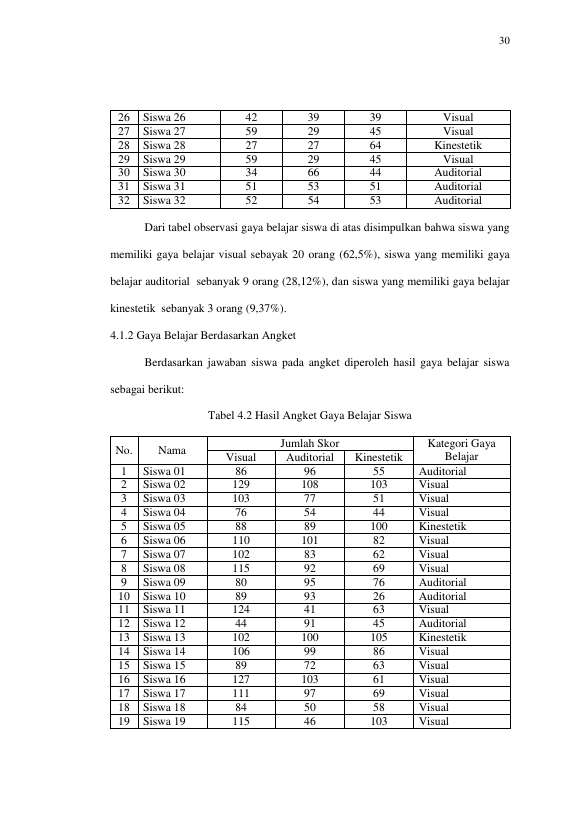 30

| 26 | Siswa 26 | 42 | 39 | 39 | Visual |
|---|---|---|---|---|---|
| 27 | Siswa 27 | 59 | 29 | 45 | Visual |
| 28 | Siswa 28 | 27 | 27 | 64 | Kinestetik |
| 29 | Siswa 29 | 59 | 29 | 45 | Visual |
| 30 | Siswa 30 | 34 | 66 | 44 | Auditorial |
| 31 | Siswa 31 | 51 | 53 | 51 | Auditorial |
| 32 | Siswa 32 | 52 | 54 | 53 | Auditorial |

Dari tabel observasi gaya belajar siswa di atas disimpulkan bahwa siswa yang memiliki gaya belajar visual sebayak 20 orang (62,5%), siswa yang memiliki gaya belajar auditorial sebanyak 9 orang (28,12%), dan siswa yang memiliki gaya belajar kinestetik sebanyak 3 orang (9,37%).

4.1.2 Gaya Belajar Berdasarkan Angket

Berdasarkan jawaban siswa pada angket diperoleh hasil gaya belajar siswa sebagai berikut:

Tabel 4.2 Hasil Angket Gaya Belajar Siswa

| No. | Nama | Jumlah Skor | | | Kategori Gaya Belajar |
|---|---|---|---|---|---|
| | | Visual | Auditorial | Kinestetik | |
| 1 | Siswa 01 | 86 | 96 | 55 | Auditorial |
| 2 | Siswa 02 | 129 | 108 | 103 | Visual |
| 3 | Siswa 03 | 103 | 77 | 51 | Visual |
| 4 | Siswa 04 | 76 | 54 | 44 | Visual |
| 5 | Siswa 05 | 88 | 89 | 100 | Kinestetik |
| 6 | Siswa 06 | 110 | 101 | 82 | Visual |
| 7 | Siswa 07 | 102 | 83 | 62 | Visual |
| 8 | Siswa 08 | 115 | 92 | 69 | Visual |
| 9 | Siswa 09 | 80 | 95 | 76 | Auditorial |
| 10 | Siswa 10 | 89 | 93 | 26 | Auditorial |
| 11 | Siswa 11 | 124 | 41 | 63 | Visual |
| 12 | Siswa 12 | 44 | 91 | 45 | Auditorial |
| 13 | Siswa 13 | 102 | 100 | 105 | Kinestetik |
| 14 | Siswa 14 | 106 | 99 | 86 | Visual |
| 15 | Siswa 15 | 89 | 72 | 63 | Visual |
| 16 | Siswa 16 | 127 | 103 | 61 | Visual |
| 17 | Siswa 17 | 111 | 97 | 69 | Visual |
| 18 | Siswa 18 | 84 | 50 | 58 | Visual |
| 19 | Siswa 19 | 115 | 46 | 103 | Visual |